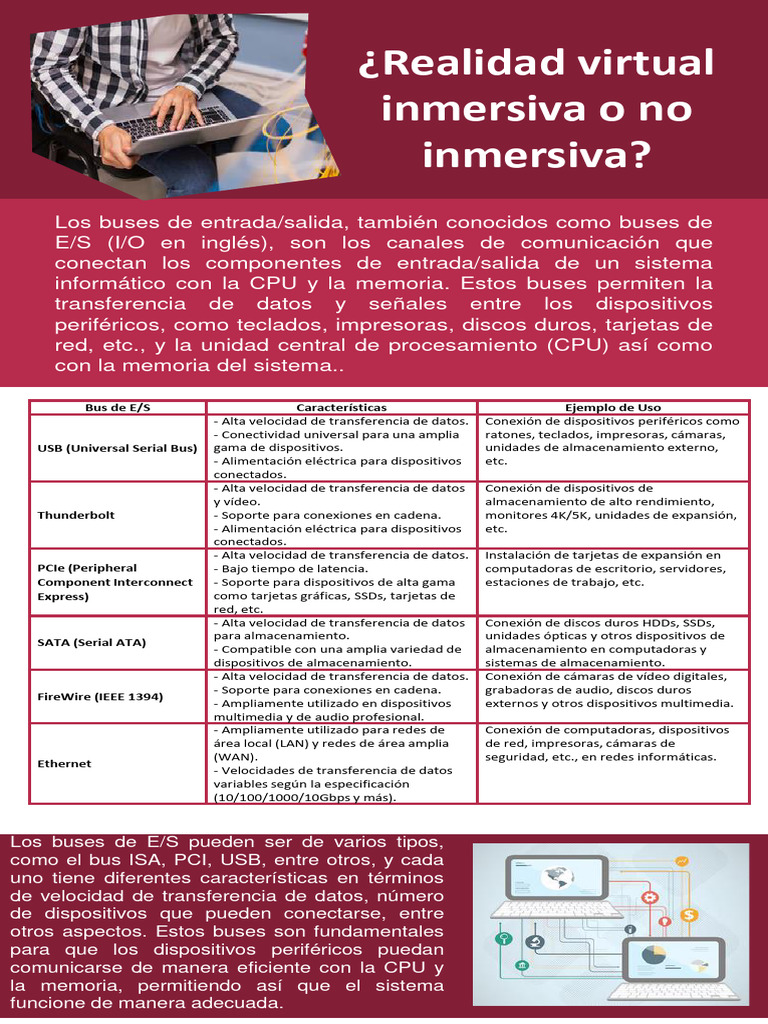 ¿Realidad virtual inmersiva o no inmersiva?

Los buses de entrada/salida, también conocidos como buses de E/S (I/O en inglés), son los canales de comunicación que conectan los componentes de entrada/salida de un sistema informático con la CPU y la memoria. Estos buses permiten la transferencia de datos y señales entre los dispositivos periféricos, como teclados, impresoras, discos duros, tarjetas de red, etc., y la unidad central de procesamiento (CPU) así como con la memoria del sistema..

| Bus de E/S | Características | Ejemplo de Uso |
|---|---|---|
| USB (Universal Serial Bus) | - Alta velocidad de transferencia de datos. - Conectividad universal para una amplia gama de dispositivos. - Alimentación eléctrica para dispositivos conectados. | Conexión de dispositivos periféricos como ratones, teclados, impresoras, cámaras, unidades de almacenamiento externo, etc. |
| Thunderbolt | - Alta velocidad de transferencia de datos y vídeo. - Soporte para conexiones en cadena. - Alimentación eléctrica para dispositivos conectados. | Conexión de dispositivos de almacenamiento de alto rendimiento, monitores 4K/5K, unidades de expansión, etc. |
| PCIe (Peripheral Component Interconnect Express) | - Alta velocidad de transferencia de datos. - Bajo tiempo de latencia. - Soporte para dispositivos de alta gama como tarjetas gráficas, SSDs, tarjetas de red, etc. | Instalación de tarjetas de expansión en computadoras de escritorio, servidores, estaciones de trabajo, etc. |
| SATA (Serial ATA) | - Alta velocidad de transferencia de datos para almacenamiento. - Compatible con una amplia variedad de dispositivos de almacenamiento. | Conexión de discos duros HDDs, SSDs, unidades ópticas y otros dispositivos de almacenamiento en computadoras y sistemas de almacenamiento. |
| FireWire (IEEE 1394) | - Alta velocidad de transferencia de datos. - Soporte para conexiones en cadena. - Ampliamente utilizado en dispositivos multimedia y de audio profesional. | Conexión de cámaras de vídeo digitales, grabadoras de audio, discos duros externos y otros dispositivos multimedia. |
| Ethernet | - Ampliamente utilizado para redes de área local (LAN) y redes de área amplia (WAN). - Velocidades de transferencia de datos variables según la especificación (10/100/1000/10Gbps y más). | Conexión de computadoras, dispositivos de red, impresoras, cámaras de seguridad, etc., en redes informáticas. |

Los buses de E/S pueden ser de varios tipos, como el bus ISA, PCI, USB, entre otros, y cada uno tiene diferentes características en términos de velocidad de transferencia de datos, número de dispositivos que pueden conectarse, entre otros aspectos. Estos buses son fundamentales para que los dispositivos periféricos puedan comunicarse de manera eficiente con la CPU y la memoria, permitiendo así que el sistema funcione de manera adecuada.